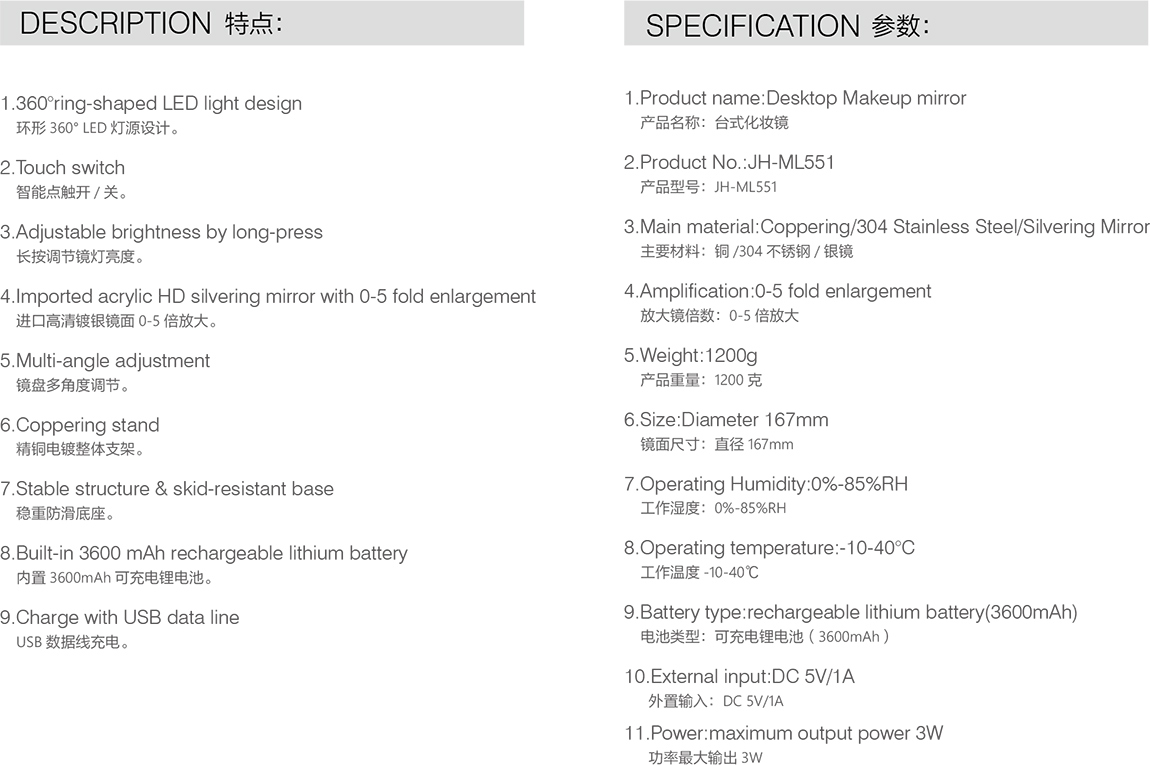 DESCRIPTION 特点:

1.360°ring-shaped LED light design
环形 360° LED 灯源设计。

2.Touch switch
智能点触开 / 关。

3.Adjustable brightness by long-press
长按调节镜灯亮度。

4.Imported acrylic HD silvering mirror with 0-5 fold enlargement
进口高清镀银镜面 0-5 倍放大。

5.Multi-angle adjustment
镜盘多角度调节。

6.Coppering stand
精铜电镀整体支架。

7.Stable structure & skid-resistant base
稳重防滑底座。

8.Built-in 3600 mAh rechargeable lithium battery
内置 3600mAh 可充电锂电池。

9.Charge with USB data line
USB 数据线充电。

SPECIFICATION 参数:

1.Product name:Desktop Makeup mirror
产品名称:台式化妆镜

2.Product No.:JH-ML551
产品型号:JH-ML551

3.Main material:Coppering/304 Stainless Steel/Silvering Mirror
主要材料:铜 /304 不锈钢 / 银镜

4.Amplification:0-5 fold enlargement
放大镜倍数:0-5 倍放大

5.Weight:1200g
产品重量:1200 克

6.Size:Diameter 167mm
镜面尺寸:直径 167mm

7.Operating Humidity:0%-85%RH
工作湿度:0%-85%RH

8.Operating temperature:-10-40°C
工作温度 -10-40℃

9.Battery type:rechargeable lithium battery(3600mAh)
电池类型:可充电锂电池(3600mAh)

10.External input:DC 5V/1A
外置输入:DC 5V/1A

11.Power:maximum output power 3W
功率最大输出 3W